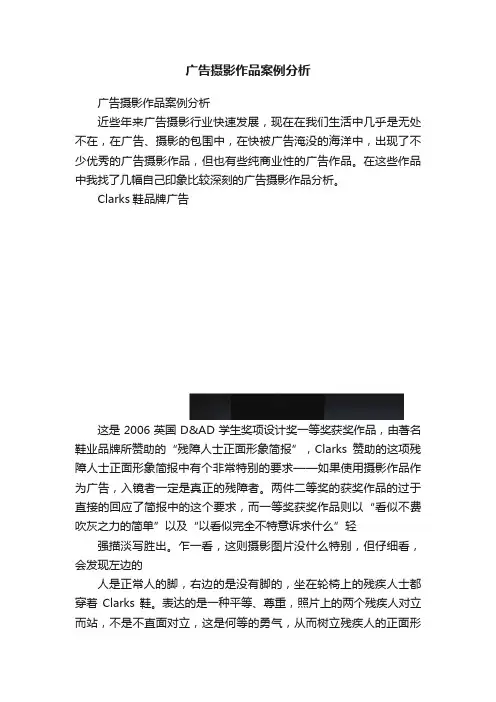 广告摄影作品案例分析

广告摄影作品案例分析

近些年来广告摄影行业快速发展，现在在我们生活中几乎是无处不在，在广告、摄影的包围中，在快被广告淹没的海洋中，出现了不少优秀的广告摄影作品，但也有些纯商业性的广告作品。在这些作品中我找了几幅自己印象比较深刻的广告摄影作品分析。

Clarks 鞋品牌广告

这是 2006 英国 D&AD 学生奖项设计奖一等奖获奖作品，由著名鞋业品牌所赞助的“残障人士正面形象简报”，Clarks 赞助的这项残障人士正面形象简报中有个非常特别的要求——如果使用摄影作品作为广告，入镜者一定是真正的残障者。两件二等奖的获奖作品的过于直接的回应了简报中的这个要求，而一等奖获奖作品则以“看似不费吹灰之力的简单”以及“以看似完全不特意诉求什么”轻

强描淡写胜出。乍一看，这则摄影图片没什么特别，但仔细看，会发现左边的

人是正常人的脚，右边的是没有脚的，坐在轮椅上的残疾人士都穿着 Clarks 鞋。表达的是一种平等、尊重，照片上的两个残疾人对立而站，不是不直面对立，这是何等的勇气，从而树立残疾人的正面形